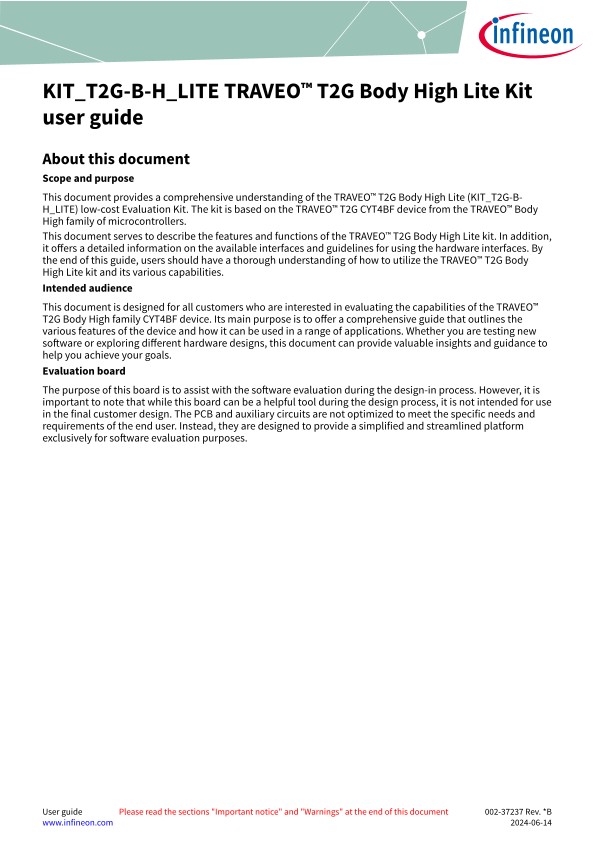 infineon

KIT_T2G-B-H_LITE TRAVEO™ T2G Body High Lite Kit user guide

About this document

Scope and purpose

This document provides a comprehensive understanding of the TRAVEO™ T2G Body High Lite (KIT_T2G-B-H_LITE) low-cost Evaluation Kit. The kit is based on the TRAVEO™ T2G CYT4BF device from the TRAVEO™ Body High family of microcontrollers.

This document serves to describe the features and functions of the TRAVEO™ T2G Body High Lite kit. In addition, it offers a detailed information on the available interfaces and guidelines for using the hardware interfaces. By the end of this guide, users should have a thorough understanding of how to utilize the TRAVEO™ T2G Body High Lite kit and its various capabilities.

Intended audience

This document is designed for all customers who are interested in evaluating the capabilities of the TRAVEO™ T2G Body High family CYT4BF device. Its main purpose is to offer a comprehensive guide that outlines the various features of the device and how it can be used in a range of applications. Whether you are testing new software or exploring different hardware designs, this document can provide valuable insights and guidance to help you achieve your goals.

Evaluation board

The purpose of this board is to assist with the software evaluation during the design-in process. However, it is important to note that while this board can be a helpful tool during the design process, it is not intended for use in the final customer design. The PCB and auxiliary circuits are not optimized to meet the specific needs and requirements of the end user. Instead, they are designed to provide a simplified and streamlined platform exclusively for software evaluation purposes.

User guide
www.infineon.com
Please read the sections "Important notice" and "Warnings" at the end of this document
002-37237 Rev. *B
2024-06-14